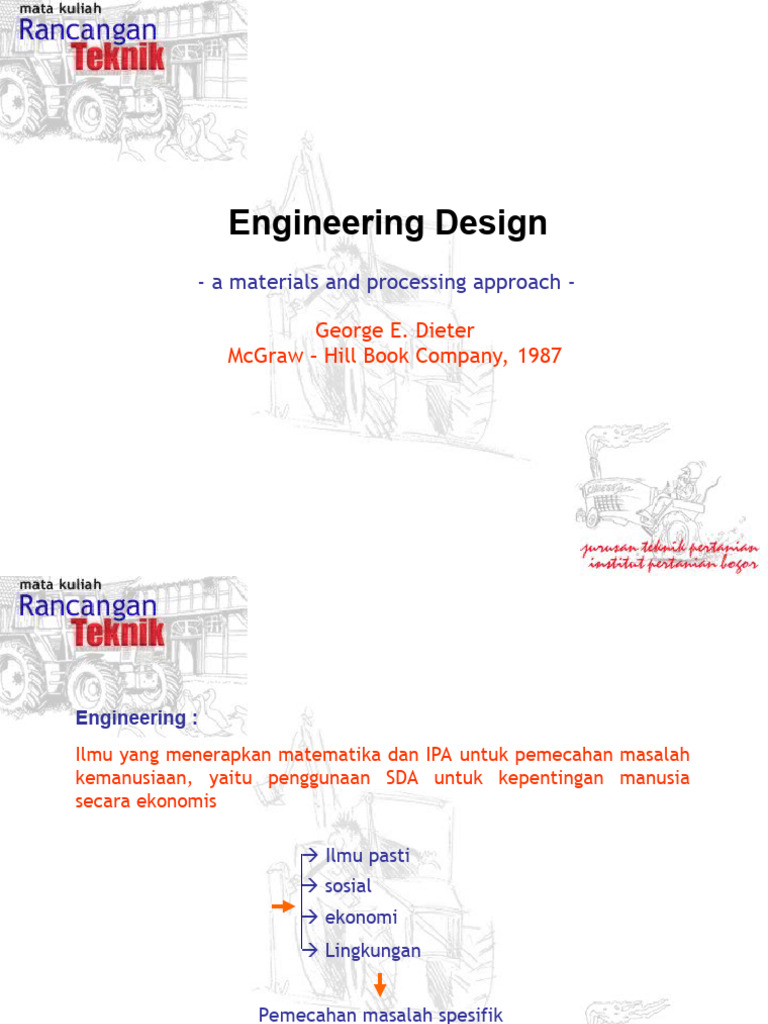 mata kuliah
Rancangan
Teknik

Engineering Design

- a materials and processing approach -

George E. Dieter
McGraw – Hill Book Company, 1987

jurusan teknik pertanian
institut pertanian bogor

mata kuliah
Rancangan
Teknik

Engineering :

Ilmu yang menerapkan matematika dan IPA untuk pemecahan masalah kemanusiaan, yaitu penggunaan SDA untuk kepentingan manusia secara ekonomis

→ Ilmu pasti
→ sosial
→ ekonomi
→ Lingkungan

Pemecahan masalah spesifik